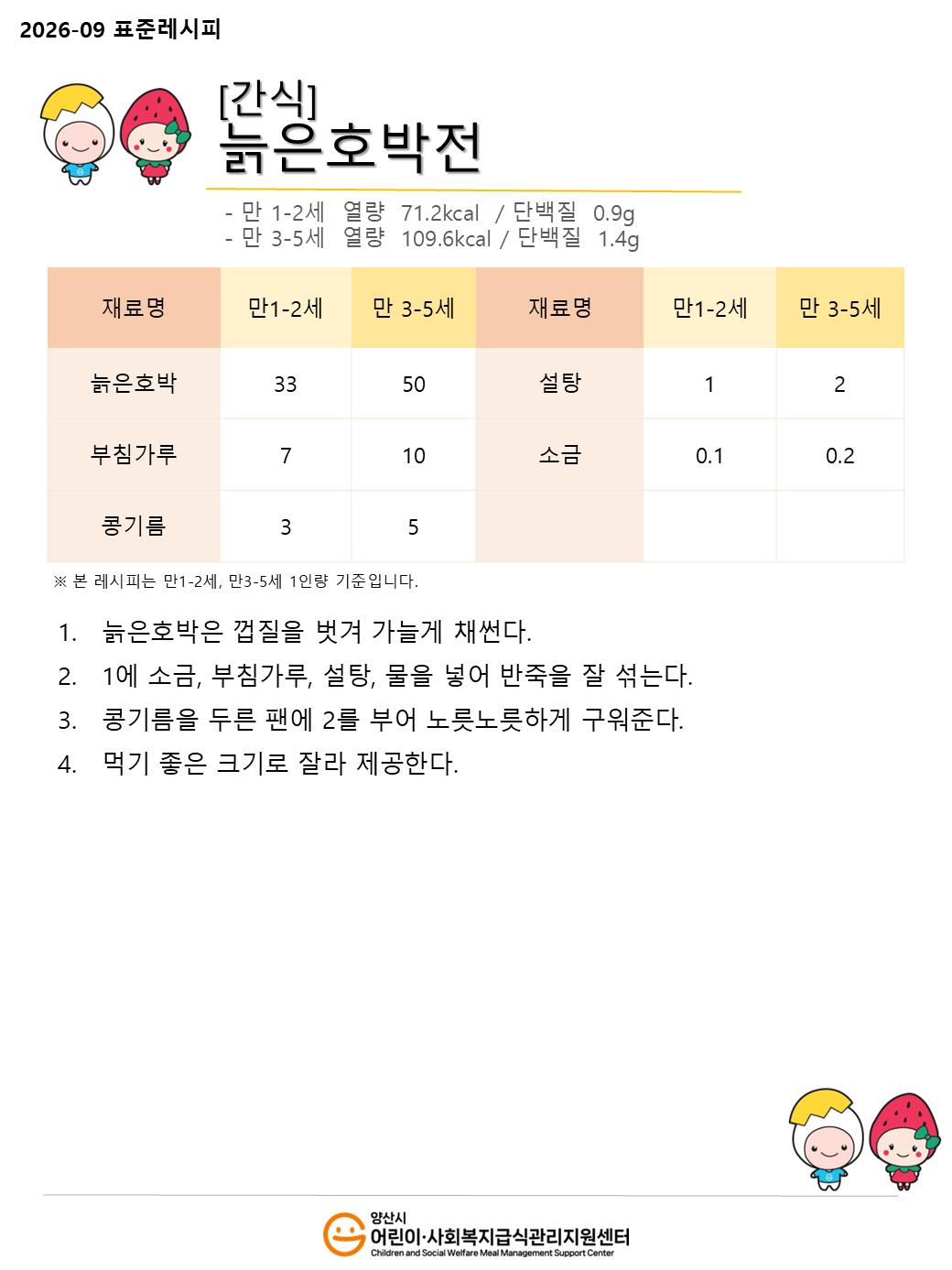 2026-09 표준레시피

[간식]
늙은호박전

- 만 1-2세 열량 71.2kcal / 단백질 0.9g
- 만 3-5세 열량 109.6kcal / 단백질 1.4g

| 재료명 | 만1-2세 | 만 3-5세 | 재료명 | 만1-2세 | 만 3-5세 |
|---|---|---|---|---|---|
| 늙은호박 | 33 | 50 | 설탕 | 1 | 2 |
| 부침가루 | 7 | 10 | 소금 | 0.1 | 0.2 |
| 콩기름 | 3 | 5 | | | |

※ 본 레시피는 만1-2세, 만3-5세 1인량 기준입니다.

1. 늙은호박은 껍질을 벗겨 가늘게 채썬다.
2. 1에 소금, 부침가루, 설탕, 물을 넣어 반죽을 잘 섞는다.
3. 콩기름을 두른 팬에 2를 부어 노릇노릇하게 구워준다.
4. 먹기 좋은 크기로 잘라 제공한다.

양산시
어린이·사회복지급식관리지원센터
Children and Social Welfare Meal Management Support Center